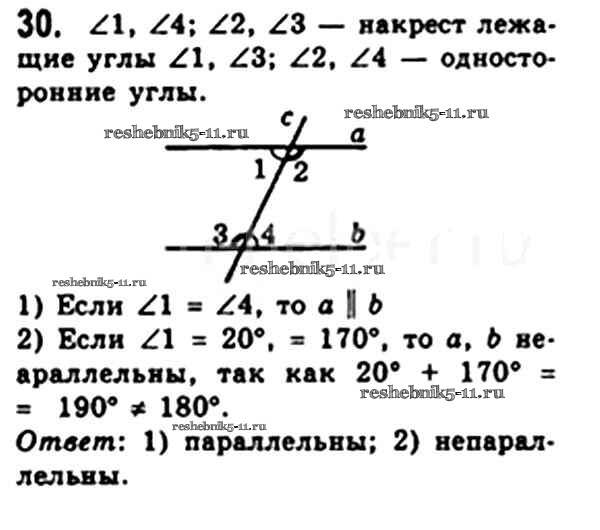 30. $\angle 1$, $\angle 4$; $\angle 2$, $\angle 3$ — накрест лежащие углы $\angle 1$, $\angle 3$; $\angle 2$, $\angle 4$ — односторонние углы.

c
a
1
2
3
4
b

1) Если $\angle 1 = \angle 4$, то $a \parallel b$

2) Если $\angle 1 = 20°$, $= 170°$, то a, b неараллельны, так как $20° + 170° = 190° \neq 180°$.

Ответ: 1) параллельны; 2) непараллельны.

reshebnik5-11.ru